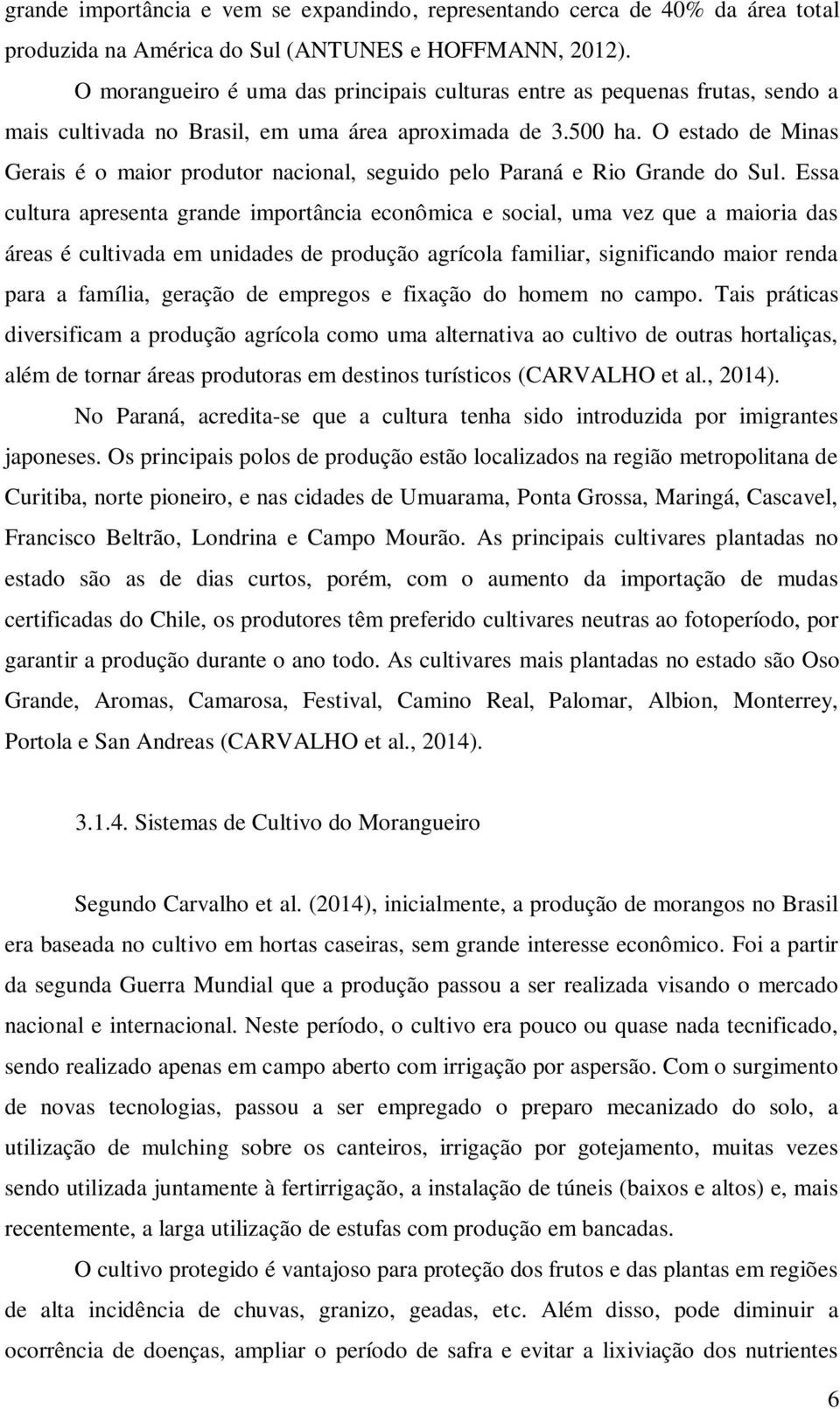 grande importância e vem se expandindo, representando cerca de 40% da área total produzida na América do Sul (ANTUNES e HOFFMANN, 2012).

O morangueiro é uma das principais culturas entre as pequenas frutas, sendo a mais cultivada no Brasil, em uma área aproximada de 3.500 ha. O estado de Minas Gerais é o maior produtor nacional, seguido pelo Paraná e Rio Grande do Sul. Essa cultura apresenta grande importância econômica e social, uma vez que a maioria das áreas é cultivada em unidades de produção agrícola familiar, significando maior renda para a família, geração de empregos e fixação do homem no campo. Tais práticas diversificam a produção agrícola como uma alternativa ao cultivo de outras hortaliças, além de tornar áreas produtoras em destinos turísticos (CARVALHO et al., 2014).

No Paraná, acredita-se que a cultura tenha sido introduzida por imigrantes japoneses. Os principais polos de produção estão localizados na região metropolitana de Curitiba, norte pioneiro, e nas cidades de Umuarama, Ponta Grossa, Maringá, Cascavel, Francisco Beltrão, Londrina e Campo Mourão. As principais cultivares plantadas no estado são as de dias curtos, porém, com o aumento da importação de mudas certificadas do Chile, os produtores têm preferido cultivares neutras ao fotoperíodo, por garantir a produção durante o ano todo. As cultivares mais plantadas no estado são Oso Grande, Aromas, Camarosa, Festival, Camino Real, Palomar, Albion, Monterrey, Portola e San Andreas (CARVALHO et al., 2014).

3.1.4. Sistemas de Cultivo do Morangueiro

Segundo Carvalho et al. (2014), inicialmente, a produção de morangos no Brasil era baseada no cultivo em hortas caseiras, sem grande interesse econômico. Foi a partir da segunda Guerra Mundial que a produção passou a ser realizada visando o mercado nacional e internacional. Neste período, o cultivo era pouco ou quase nada tecnificado, sendo realizado apenas em campo aberto com irrigação por aspersão. Com o surgimento de novas tecnologias, passou a ser empregado o preparo mecanizado do solo, a utilização de mulching sobre os canteiros, irrigação por gotejamento, muitas vezes sendo utilizada juntamente à fertirrigação, a instalação de túneis (baixos e altos) e, mais recentemente, a larga utilização de estufas com produção em bancadas.

O cultivo protegido é vantajoso para proteção dos frutos e das plantas em regiões de alta incidência de chuvas, granizo, geadas, etc. Além disso, pode diminuir a ocorrência de doenças, ampliar o período de safra e evitar a lixiviação dos nutrientes

6